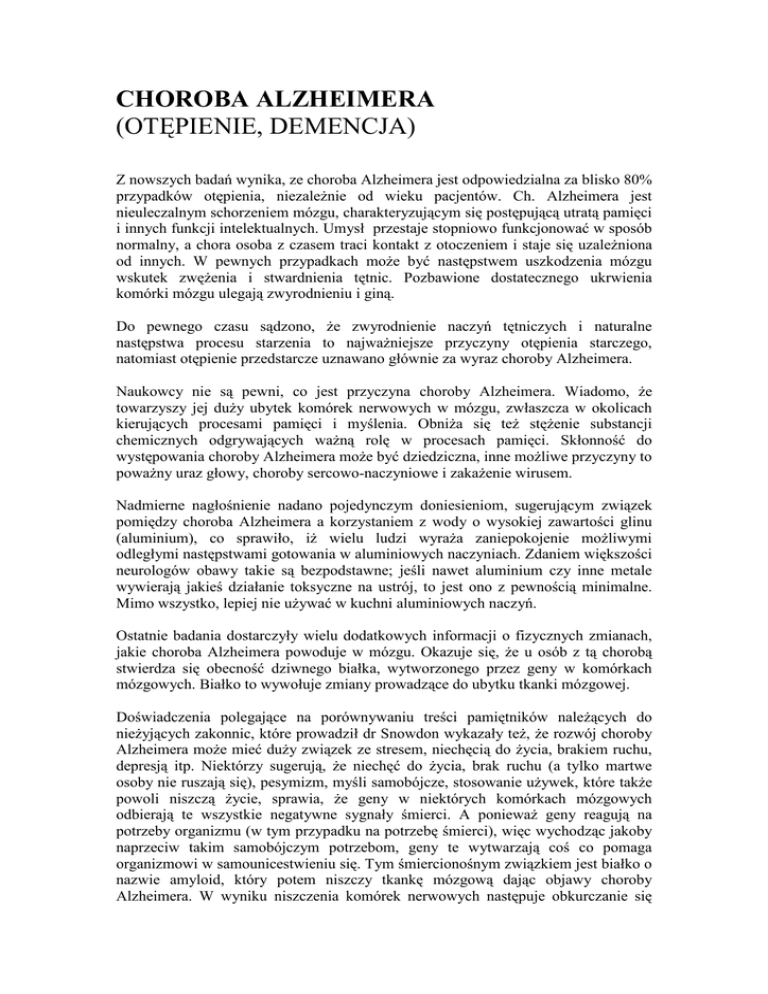 CHOROBA ALZHEIMERA
(OTĘPIENIE, DEMENCJA)

Z nowszych badań wynika, ze choroba Alzheimera jest odpowiedzialna za blisko 80% przypadków otępienia, niezależnie od wieku pacjentów. Ch. Alzheimera jest nieuleczalnym schorzeniem mózgu, charakteryzującym się postępującą utratą pamięci i innych funkcji intelektualnych. Umysł przestaje stopniowo funkcjonować w sposób normalny, a chora osoba z czasem traci kontakt z otoczeniem i staje się uzależniona od innych. W pewnych przypadkach może być następstwem uszkodzenia mózgu wskutek zwężenia i stwardnienia tętnic. Pozbawione dostatecznego ukrwienia komórki mózgu ulegają zwyrodnieniu i giną.

Do pewnego czasu sądzono, że zwyrodnienie naczyń tętniczych i naturalne następstwa procesu starzenia to najważniejsze przyczyny otępienia starczego, natomiast otępienie przedstarcze uznawano głównie za wyraz choroby Alzheimera.

Naukowcy nie są pewni, co jest przyczyna choroby Alzheimera. Wiadomo, że towarzyszy jej duży ubytek komórek nerwowych w mózgu, zwłaszcza w okolicach kierujących procesami pamięci i myślenia. Obniża się też stężenie substancji chemicznych odgrywających ważną rolę w procesach pamięci. Skłonność do występowania choroby Alzheimera może być dziedziczna, inne możliwe przyczyny to poważny uraz głowy, choroby sercowo-naczyniowe i zakażenie wirusem.

Nadmierne nagłośnienie nadano pojedynczym doniesieniom, sugerującym związek pomiędzy choroba Alzheimera a korzystaniem z wody o wysokiej zawartości glinu (aluminium), co sprawiło, iż wielu ludzi wyraża zaniepokojenie możliwymi odległymi następstwami gotowania w aluminiowych naczyniach. Zdaniem większości neurologów obawy takie są bezpodstawne; jeśli nawet aluminium czy inne metale wywierają jakieś działanie toksyczne na ustrój, to jest ono z pewnością minimalne. Mimo wszystko, lepiej nie używać w kuchni aluminiowych naczyń.

Ostatnie badania dostarczyły wielu dodatkowych informacji o fizycznych zmianach, jakie choroba Alzheimera powoduje w mózgu. Okazuje się, że u osób z tą chorobą stwierdza się obecność dziwnego białka, wytworzonego przez geny w komórkach mózgowych. Białko to wywołuje zmiany prowadzące do ubytku tkanki mózgowej.

Doświadczenia polegające na porównywaniu treści pamiętników należących do nieżyjących zakonnic, które prowadził dr Snowdon wykazały też, że rozwój choroby Alzheimera może mieć duży związek ze stresem, niechęcią do życia, brakiem ruchu, depresją itp. Niektórzy sugerują, że niechęć do życia, brak ruchu (a tylko martwe osoby nie ruszają się), pesymizm, myśli samobójcze, stosowanie używek, które także powoli niszczą życie, sprawia, że geny w niektórych komórkach mózgowych odbierają te wszystkie negatywne sygnały śmierci. A ponieważ geny reagują na potrzeby organizmu (w tym przypadku na potrzebę śmierci), więc wychodząc jakoby naprzeciw takim samobójczym potrzebom, geny te wytwarzają coś co pomaga organizmowi w samounicestwieniu się. Tym śmiercionośnym związkiem jest białko o nazwie amyloid, który potem niszczy tkankę mózgową dając objawy choroby Alzheimera. W wyniku niszczenia komórek nerwowych następuje obkurczanie się